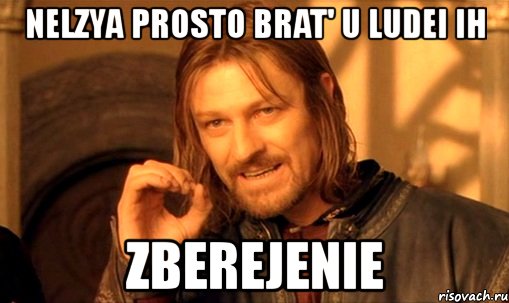 NELZYA PROSTO BRAT' U LUDEI IH

ZBEREJENIE

risovach.ru